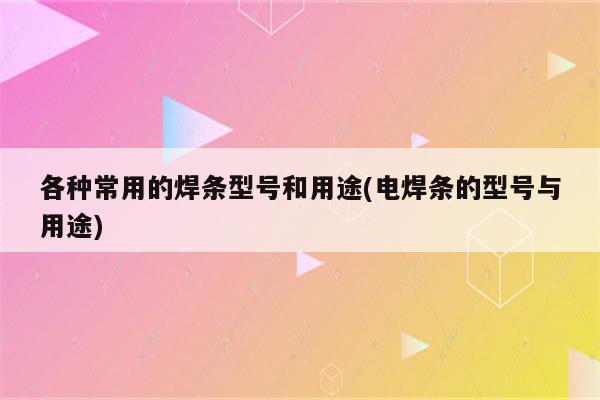 各种常用的焊条型号和用途(电焊条的型号与用途)